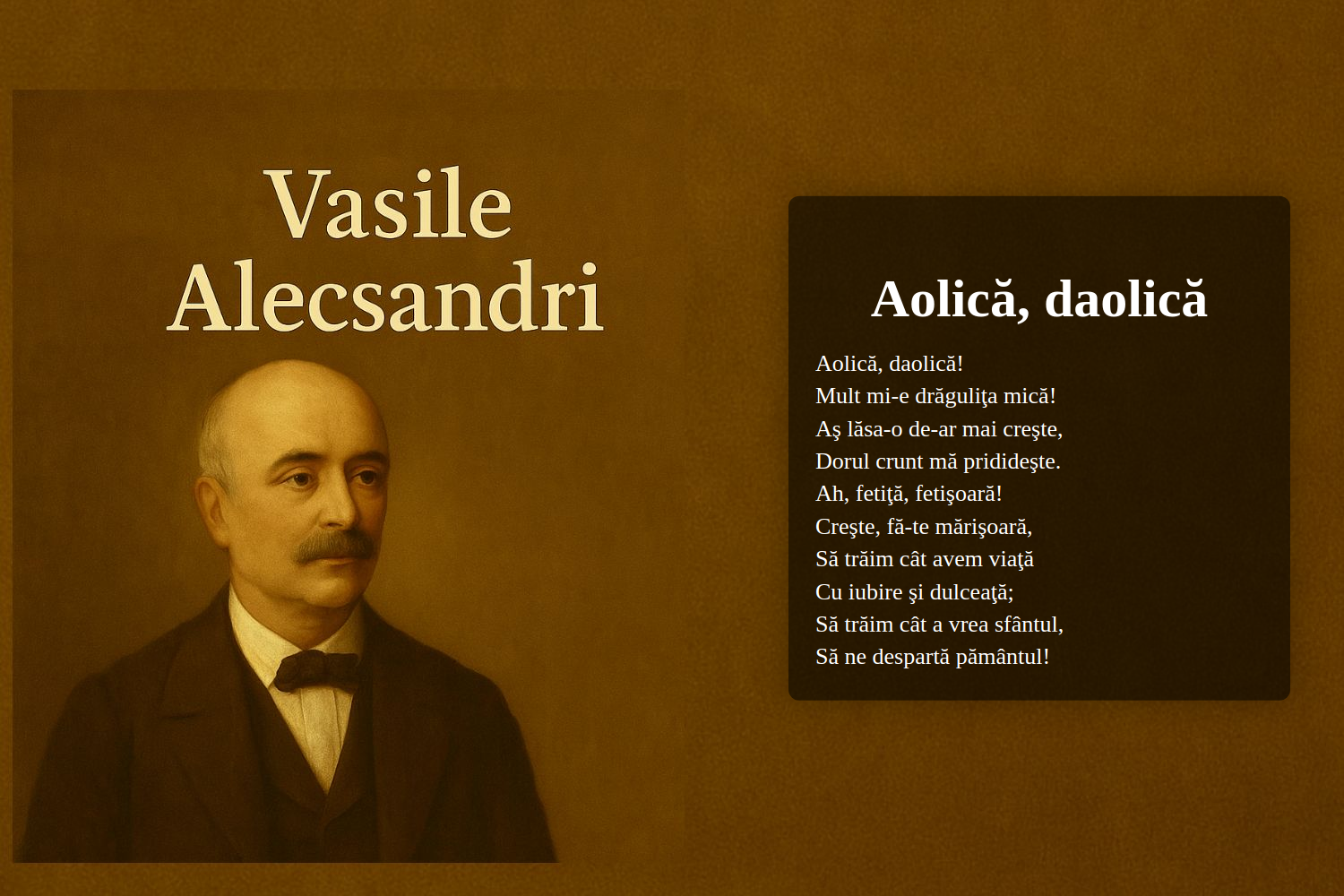 Vasile Alecsandri

Aolică, daolică

Aolică, daolică!
Mult mi-e drăguliţa mică!
Aş lăsa-o de-ar mai creşte,
Dorul crunt mă pridideşte.
Ah, fetiţă, fetişoară!
Creşte, fă-te mărişoară,
Să trăim cât avem viaţă
Cu iubire şi dulceaţă;
Să trăim cât a vrea sfântul,
Să ne despartă pământul!